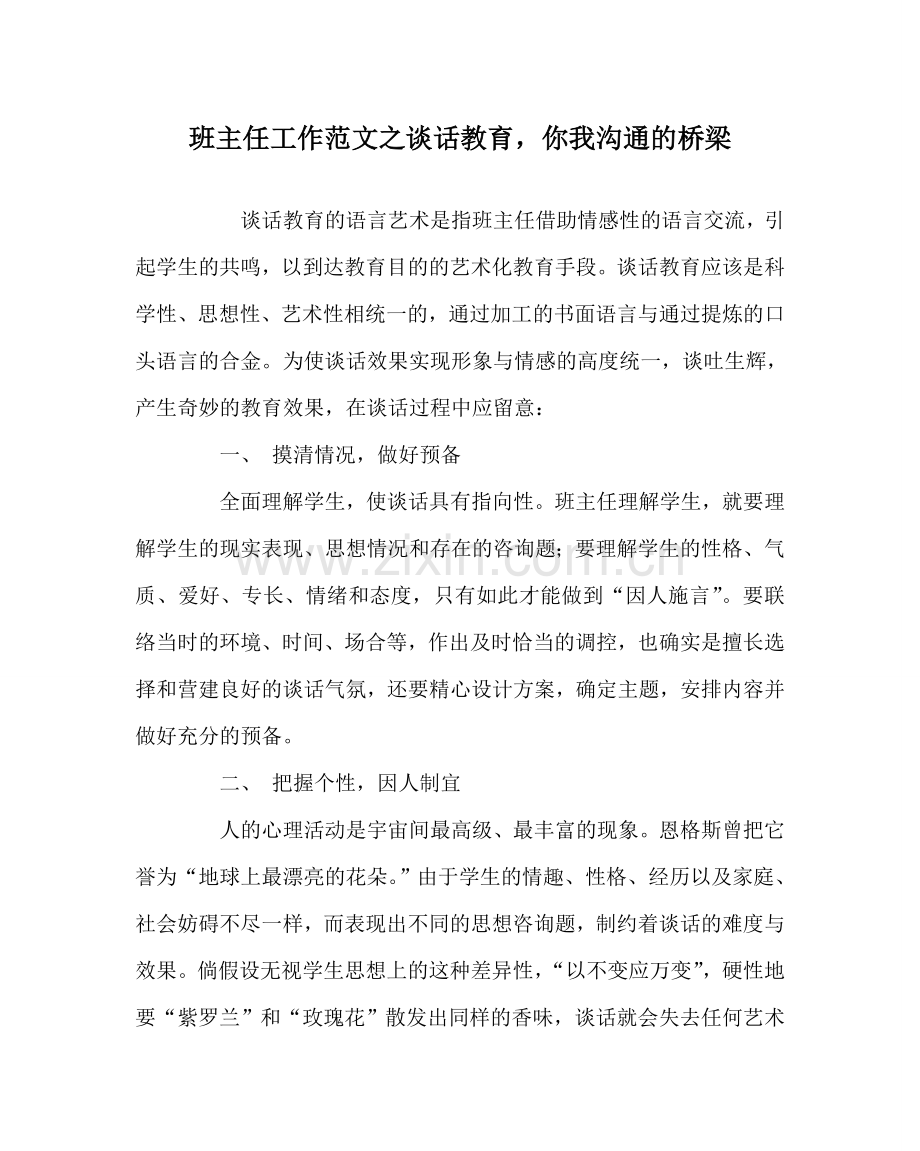 班主任工作范文之谈话教育，你我沟通的桥梁

谈话教育的语言艺术是指班主任借助情感性的语言交流，引起学生的共鸣，以到达教育目的的艺术化教育手段。谈话教育应该是科学性、思想性、艺术性相统一的，通过加工的书面语言与通过提炼的口头语言的合金。为使谈话效果实现形象与情感的高度统一，谈吐生辉，产生奇妙的教育效果，在谈话过程中应留意：

一、 摸清情况，做好预备

全面理解学生，使谈话具有指向性。班主任理解学生，就要理解学生的现实表现、思想情况和存在的咨询题；要理解学生的性格、气质、爱好、专长、情绪和态度，只有如此才能做到“因人施言”。要联络当时的环境、时间、场合等，作出及时恰当的调控，也确实是擅长选择和营建良好的谈话气氛，还要精心设计方案，确定主题，安排内容并做好充分的预备。

二、 把握个性，因人制宜

人的心理活动是宇宙间最高级、最丰富的现象。恩格斯曾把它誉为“地球上最漂亮的花朵。”由于学生的情趣、性格、经历以及家庭、社会妨碍不尽一样，而表现出不同的思想咨询题，制约着谈话的难度与效果。倘假设无视学生思想上的这种差异性，“以不变应万变”，硬性地要“紫罗兰”和“玫瑰花”散发出同样的香味，谈话就会失去任何艺术

www.zixin.com.cn